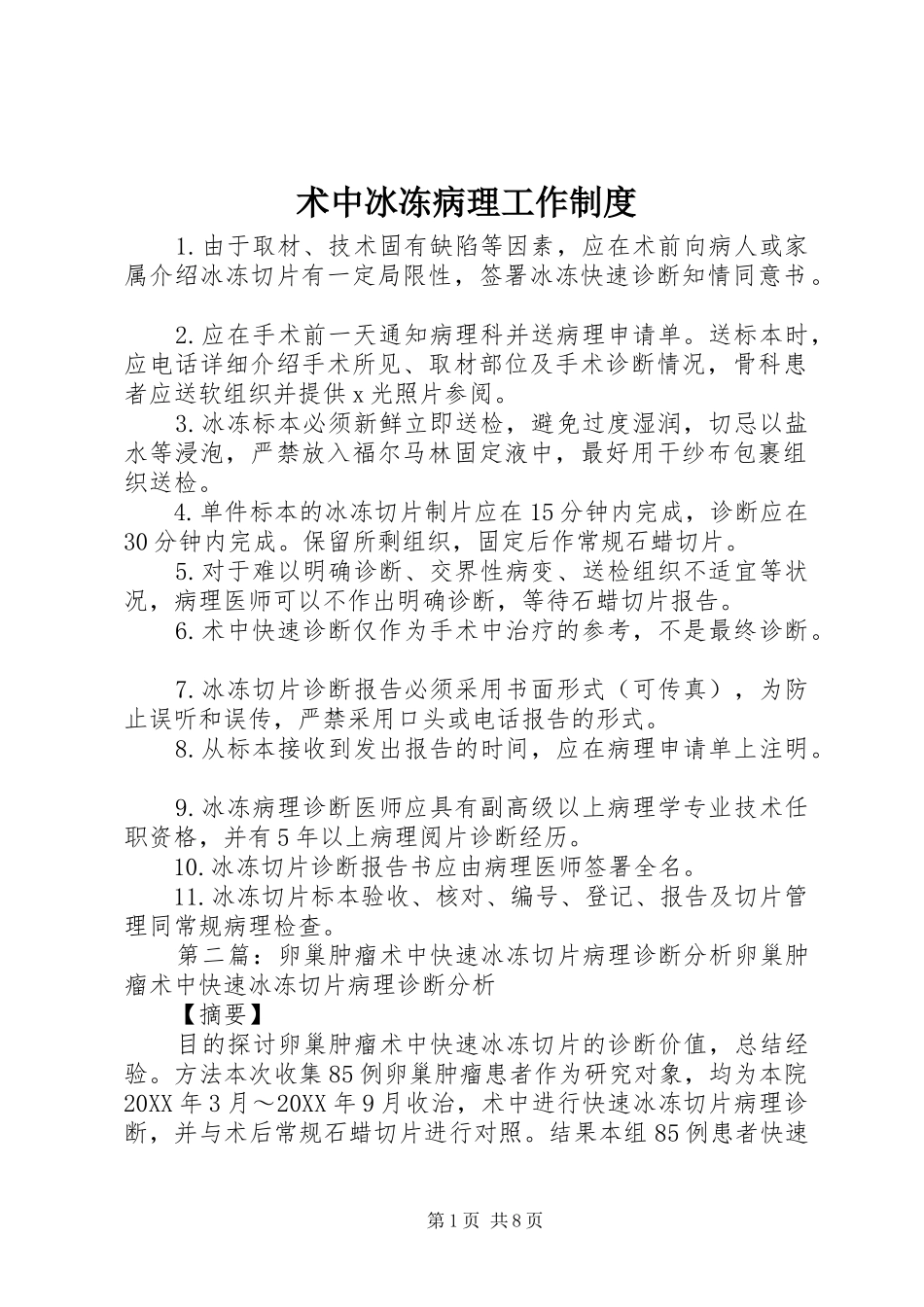 术中冰冻病理工作制度

1.由于取材、技术固有缺陷等因素，应在术前向病人或家属介绍冰冻切片有一定局限性，签署冰冻快速诊断知情同意书。

2.应在手术前一天通知病理科并送病理申请单。送标本时，应电话详细介绍手术所见、取材部位及手术诊断情况，骨科患者应送软组织并提供x光照片参阅。

3.冰冻标本必须新鲜立即送检，避免过度湿润，切忌以盐水等浸泡，严禁放入福尔马林固定液中，最好用干纱布包裹组织送检。

4.单件标本的冰冻切片制片应在15分钟内完成，诊断应在30分钟内完成。保留所剩组织，固定后作常规石蜡切片。

5.对于难以明确诊断、交界性病变、送检组织不适宜等状况，病理医师可以不作出明确诊断，等待石蜡切片报告。

6.术中快速诊断仅作为手术中治疗的参考，不是最终诊断。

7.冰冻切片诊断报告必须采用书面形式（可传真），为防止误听和误传，严禁采用口头或电话报告的形式。

8.从标本接收到发出报告的时间，应在病理申请单上注明。

9.冰冻病理诊断医师应具有副高级以上病理学专业技术任职资格，并有5年以上病理阅片诊断经历。

10.冰冻切片诊断报告书应由病理医师签署全名。

11.冰冻切片标本验收、核对、编号、登记、报告及切片管理同常规病理检查。

第二篇：卵巢肿瘤术中快速冰冻切片病理诊断分析卵巢肿瘤术中快速冰冻切片病理诊断分析

【摘要】

目的探讨卵巢肿瘤术中快速冰冻切片的诊断价值，总结经验。方法本次收集85例卵巢肿瘤患者作为研究对象，均为本院20XX年3月～20XX年9月收治，术中进行快速冰冻切片病理诊断，并与术后常规石蜡切片进行对照。结果本组85例患者快速

第1页 共8页